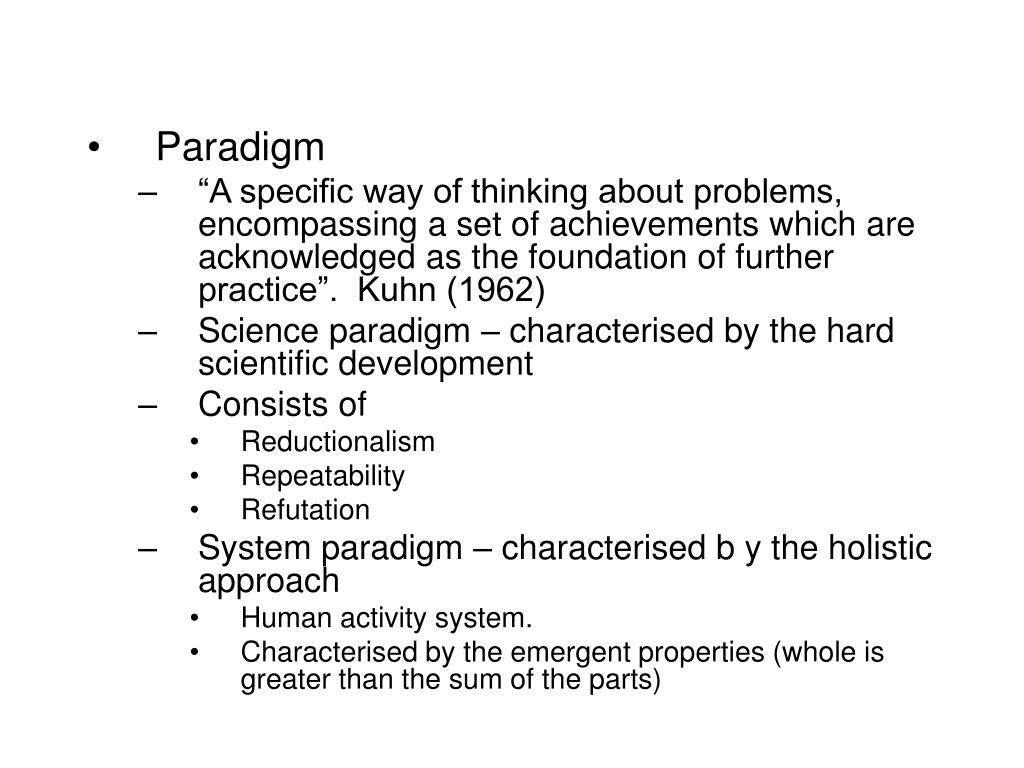 • Paradigm
– “A specific way of thinking about problems, encompassing a set of achievements which are acknowledged as the foundation of further practice”. Kuhn (1962)
– Science paradigm – characterised by the hard scientific development
– Consists of
• Reductionalism
• Repeatability
• Refutation
– System paradigm – characterised b y the holistic approach
• Human activity system.
• Characterised by the emergent properties (whole is greater than the sum of the parts)